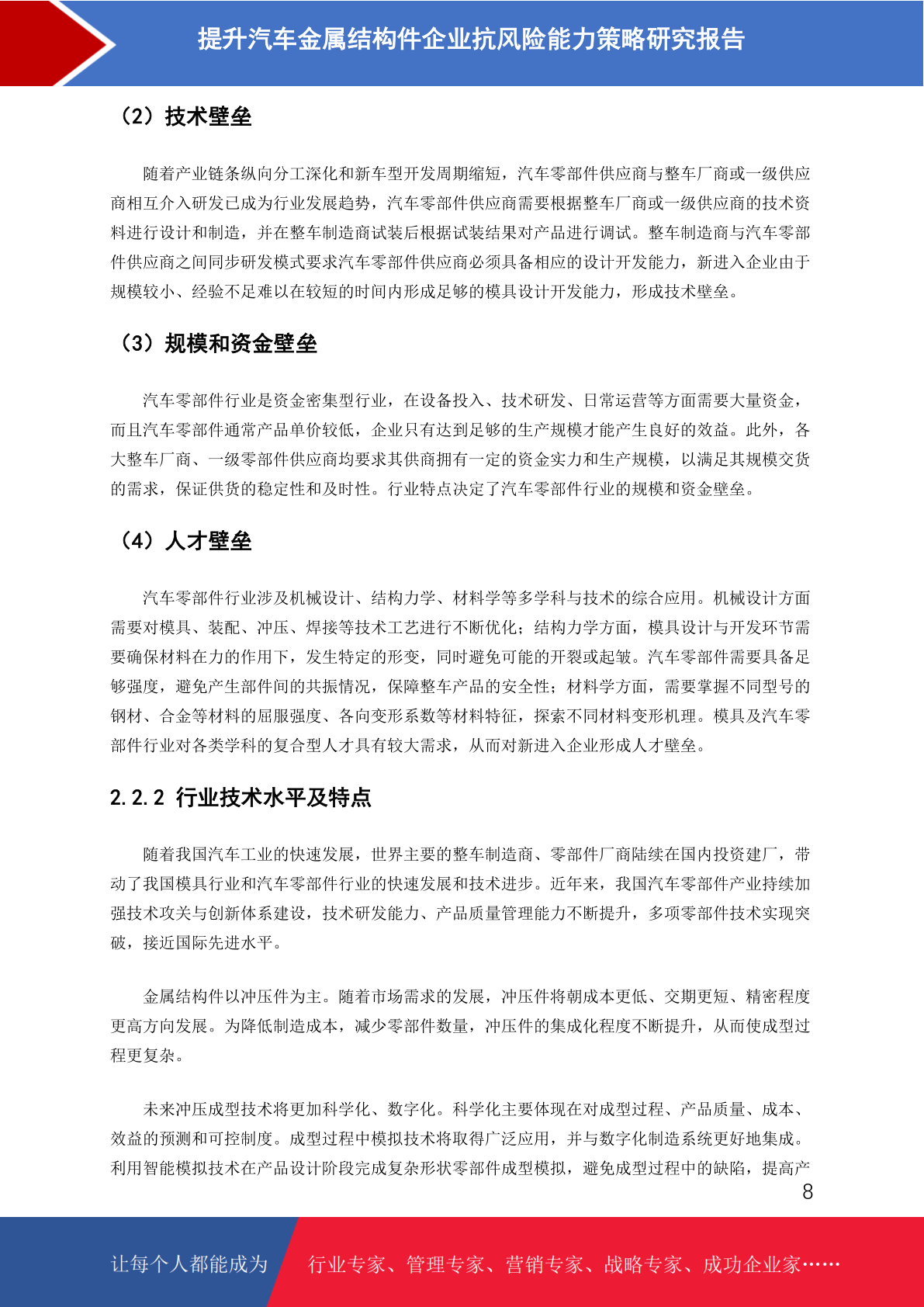 提升汽车金属结构件企业抗风险能力策略研究报告

（2）技术壁垒

随着产业链条纵向分工深化和新车型开发周期缩短，汽车零部件供应商与整车厂商或一级供应商相互介入研发已成为行业发展趋势，汽车零部件供应商需要根据整车厂商或一级供应商的技术资料进行设计和制造，并在整车制造商试装后根据试装结果对产品进行调试。整车制造商与汽车零部件供应商之间同步研发模式要求汽车零部件供应商必须具备相应的设计开发能力，新进入企业由于规模较小、经验不足难以在较短的时间内形成足够的模具设计开发能力，形成技术壁垒。

（3）规模和资金壁垒

汽车零部件行业是资金密集型行业，在设备投入、技术研发、日常运营等方面需要大量资金，而且汽车零部件通常产品单价较低，企业只有达到足够的生产规模才能产生良好的效益。此外，各大整车厂商、一级零部件供应商均要求其供商拥有一定的资金实力和生产规模，以满足其规模交货的需求，保证供货的稳定性和及时性。行业特点决定了汽车零部件行业的规模和资金壁垒。

（4）人才壁垒

汽车零部件行业涉及机械设计、结构力学、材料学等多学科与技术的综合应用。机械设计方面需要对模具、装配、冲压、焊接等技术工艺进行不断优化；结构力学方面，模具设计与开发环节需要确保材料在力的作用下，发生特定的形变，同时避免可能的开裂或起皱。汽车零部件需要具备足够强度，避免产生部件间的共振情况，保障整车产品的安全性；材料学方面，需要掌握不同型号的钢材、合金等材料的屈服强度、各向变形系数等材料特征，探索不同材料变形机理。模具及汽车零部件行业对各类学科的复合型人才具有较大需求，从而对新进入企业形成人才壁垒。

2.2.2 行业技术水平及特点

随着我国汽车工业的快速发展，世界主要的整车制造商、零部件厂商陆续在国内投资建厂，带动了我国模具行业和汽车零部件行业的快速发展和技术进步。近年来，我国汽车零部件产业持续加强技术攻关与创新体系建设，技术研发能力、产品质量管理能力不断提升，多项零部件技术实现突破，接近国际先进水平。

金属结构件以冲压件为主。随着市场需求的发展，冲压件将朝成本更低、交期更短、精密程度更高方向发展。为降低制造成本，减少零部件数量，冲压件的集成化程度不断提升，从而使成型过程更复杂。

未来冲压成型技术将更加科学化、数字化。科学化主要体现在对成型过程、产品质量、成本、效益的预测和可控制度。成型过程中模拟技术将取得广泛应用，并与数字化制造系统更好地集成。利用智能模拟技术在产品设计阶段完成复杂形状零部件成型模拟，避免成型过程中的缺陷，提高产

8

让每个人都能成为 行业专家、管理专家、营销专家、战略专家、成功企业家……